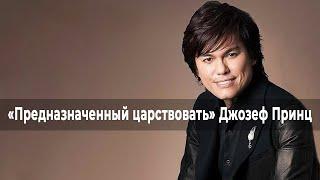 «Предназначенный царствовать» Джозеф Принц